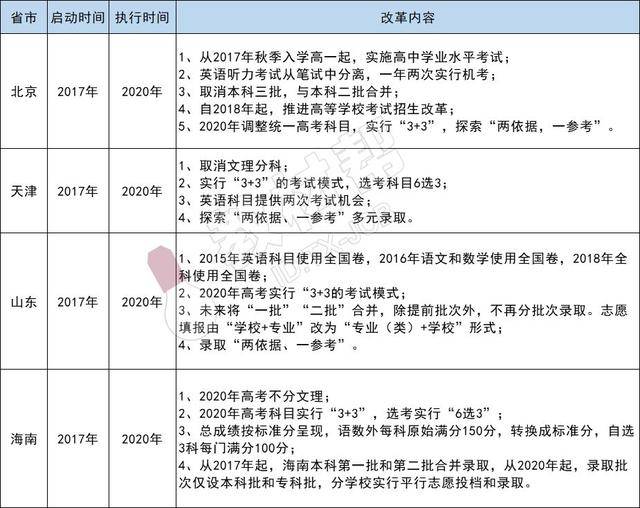 | 省市 | 启动时间 | 执行时间 | 改革内容 |
|---|---|---|---|
| 北京 | 2017年 | 2020年 | 1、从2017年秋季入学高一起，实施高中学业水平考试；<br>2、英语听力考试从笔试中分离，一年两次实行机考；<br>3、取消本科三批，与本科二批合并；<br>4、自2018年起，推进高等学校考试招生改革；<br>5、2020年调整统一高考科目，实行“3+3”，探索“两依据，一参考”。 |
| 天津 | 2017年 | 2020年 | 1、取消文理分科；<br>2、实行“3+3”的考试模式，选考科目6选3；<br>3、英语科目提供两次考试机会；<br>4、探索“两依据、一参考”多元录取。 |
| 山东 | 2017年 | 2020年 | 1、2015年英语科目使用全国卷，2016年语文和数学使用全国卷，2018年全科使用全国卷；<br>2、2020年高考实行“3+3的考试模式；<br>3、未来将“一批”“二批”合并，除提前批次外，不再分批次录取。志愿填报由“学校+专业”改为“专业（类）+学校”形式；<br>4、录取“两依据、一参考”。 |
| 海南 | 2017年 | 2020年 | 1、2020年高考不分文理；<br>2、2020年高考科目实行“3+3”，选考实行“6选3”；<br>3、总成绩按标准分呈现，语数外每科原始满分150分，转换成标准分，自选3科每门满分100分；<br>4、从2017年起，海南本科第一批和第二批合并录取，从2020年起，录取批次仅设本科批和专科批，分学校实行平行志愿投档和录取。 |